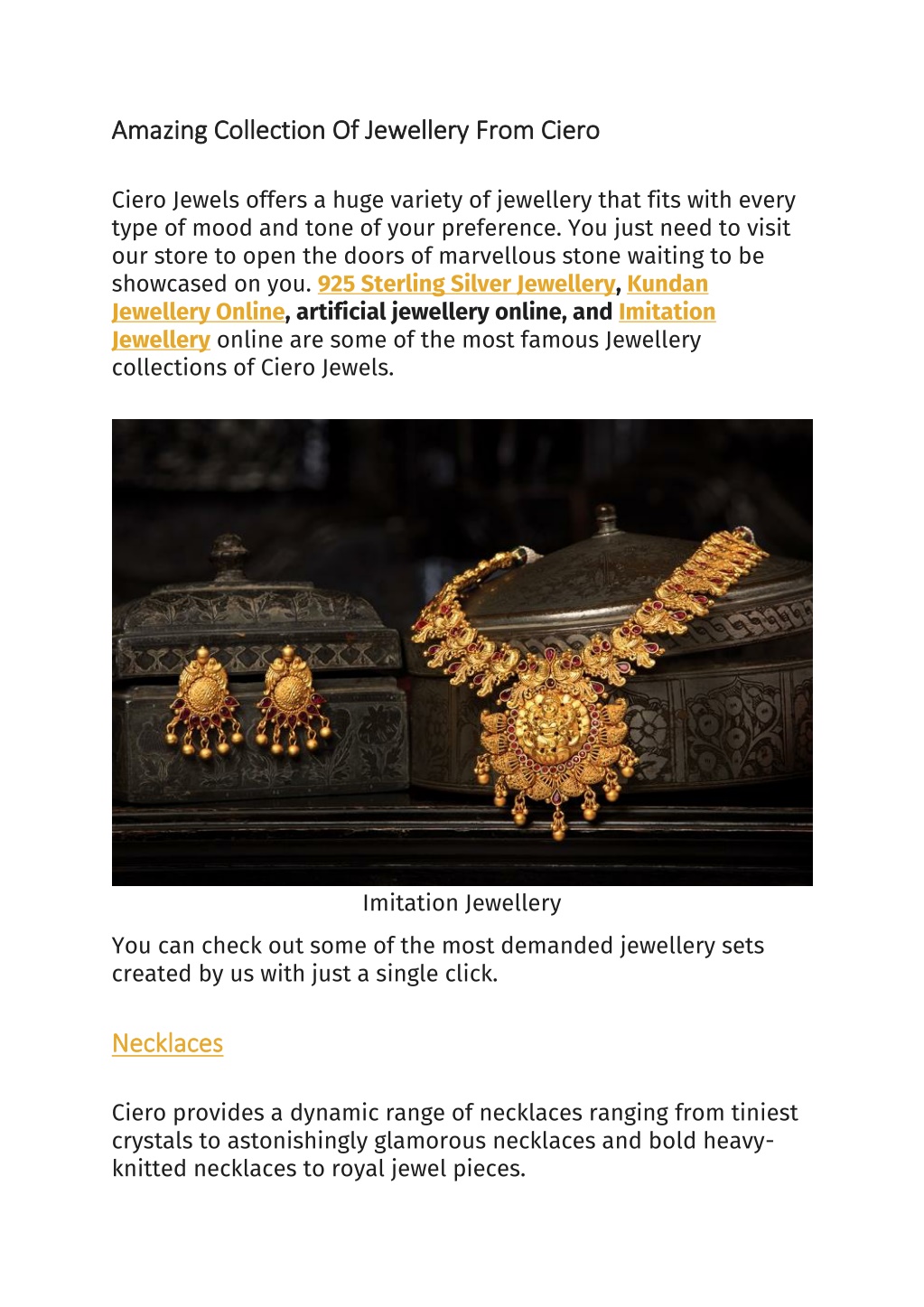 Amazing Collection Of Jewellery From Ciero

Ciero Jewels offers a huge variety of jewellery that fits with every type of mood and tone of your preference. You just need to visit our store to open the doors of marvellous stone waiting to be showcased on you. 925 Sterling Silver Jewellery, Kundan Jewellery Online, artificial jewellery online, and Imitation Jewellery online are some of the most famous Jewellery collections of Ciero Jewels.

Imitation Jewellery

You can check out some of the most demanded jewellery sets created by us with just a single click.

Necklaces

Ciero provides a dynamic range of necklaces ranging from tiniest crystals to astonishingly glamorous necklaces and bold heavy-knitted necklaces to royal jewel pieces.